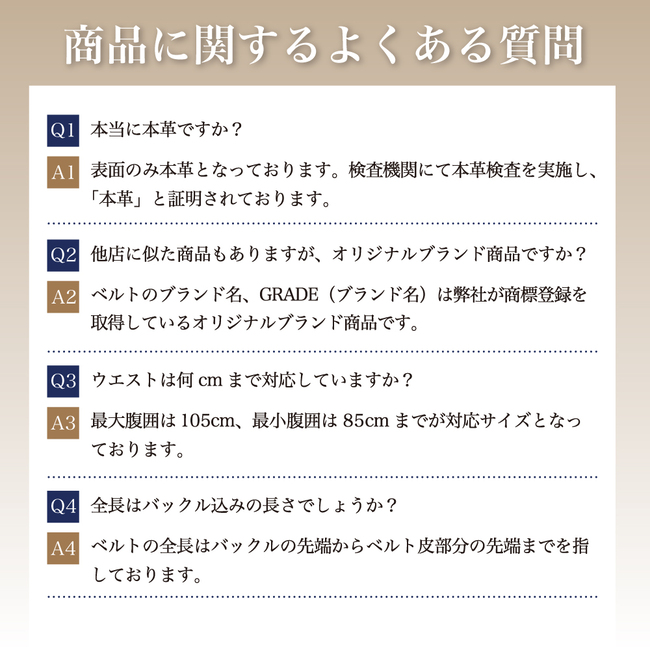 商品に関するよくある質問

Q1 本当に本革ですか？

A1 表面のみ本革となっております。検査機関にて本革検査を実施し、「本革」と証明されております。

Q2 他店に似た商品もありますが、オリジナルブランド商品ですか？

A2 ベルトのブランド名、GRADE（ブランド名）は弊社が商標登録を取得しているオリジナルブランド商品です。

Q3 ウエストは何 cm まで対応していますか？

A3 最大腹囲は 105cm、最小腹囲は 85cm までが対応サイズとなっております。

Q4 全長はバックル込みの長さでしょうか？

A4 ベルトの全長はバックルの先端からベルト皮部分の先端までを指しております。